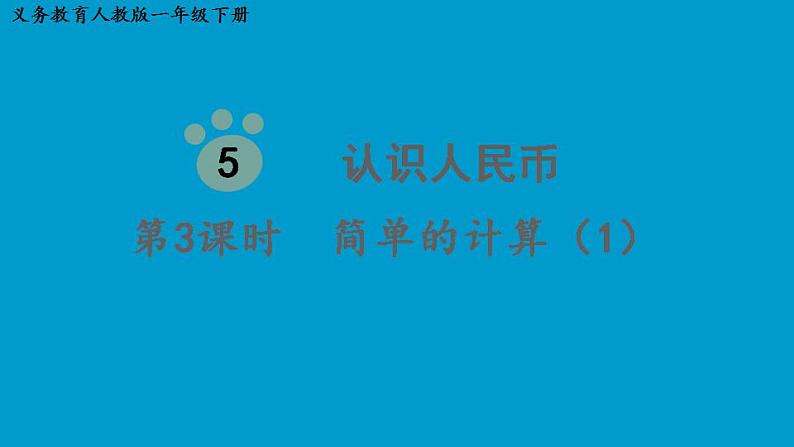 义务教育人教版一年级下册

5 认识人民币

第3课时 简单的计算（1）